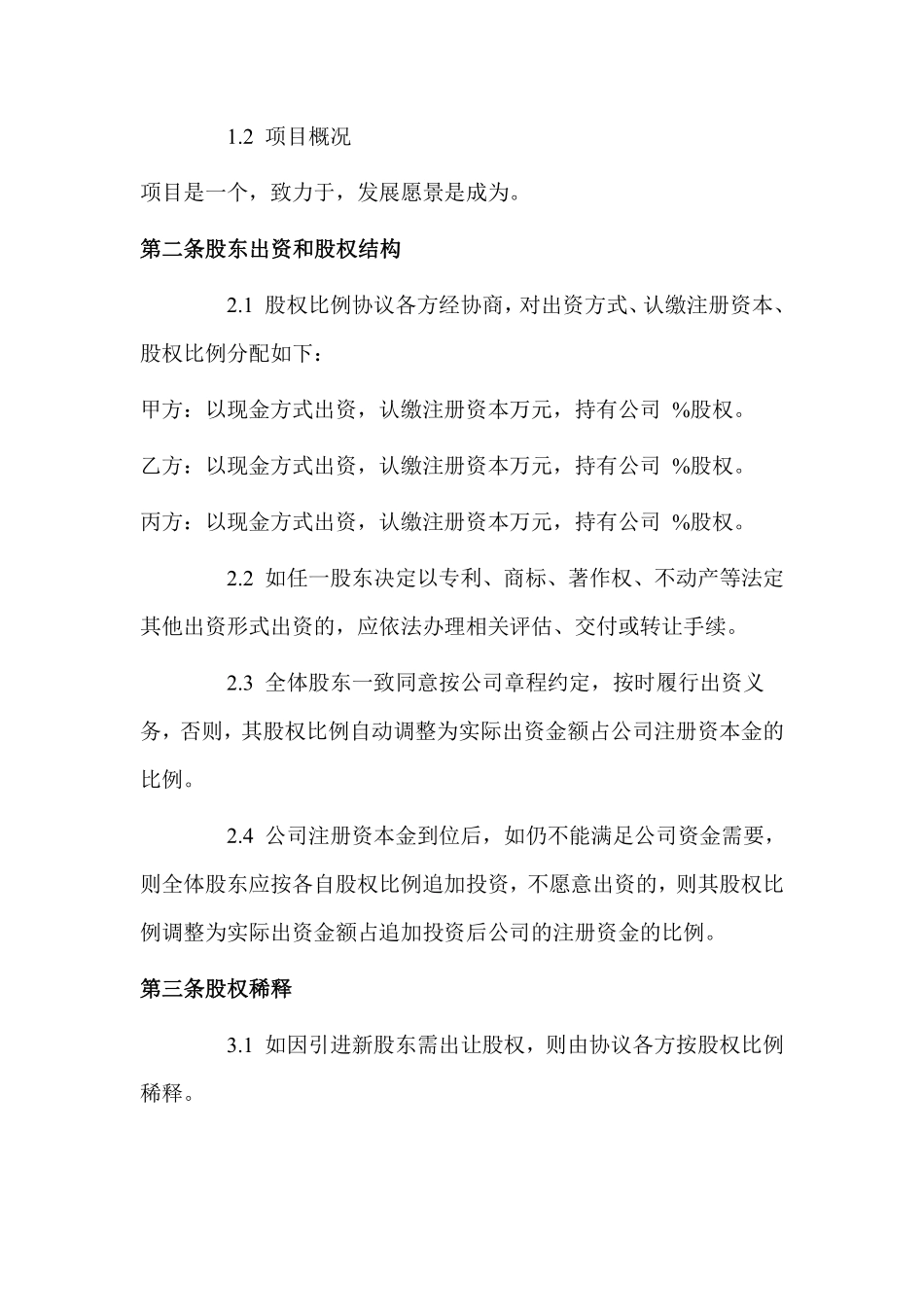 1.2 项目概况

项目是一个，致力于，发展愿景是成为。

第二条股东出资和股权结构

2.1 股权比例协议各方经协商，对出资方式、认缴注册资本、股权比例分配如下：

甲方：以现金方式出资，认缴注册资本万元，持有公司 %股权。

乙方：以现金方式出资，认缴注册资本万元，持有公司 %股权。

丙方：以现金方式出资，认缴注册资本万元，持有公司 %股权。

2.2 如任一股东决定以专利、商标、著作权、不动产等法定其他出资形式出资的，应依法办理相关评估、交付或转让手续。

2.3 全体股东一致同意按公司章程约定，按时履行出资义务，否则，其股权比例自动调整为实际出资金额占公司注册资本金的比例。

2.4 公司注册资本金到位后，如仍不能满足公司资金需要，则全体股东应按各自股权比例追加投资，不愿意出资的，则其股权比例调整为实际出资金额占追加投资后公司的注册资金的比例。

第三条股权稀释

3.1 如因引进新股东需出让股权，则由协议各方按股权比例稀释。